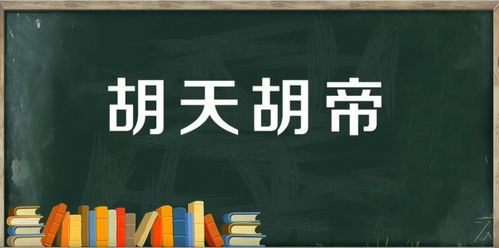 胡天胡帝